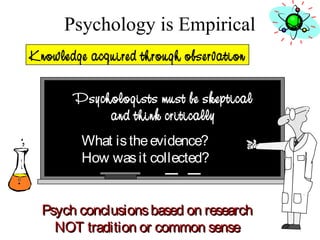 Psychology is Empirical

Knowledge acquired through observation

Psychologists must be skeptical and think critically

What is the evidence?
How was it collected?

Psych conclusions based on research
NOT tradition or common sense